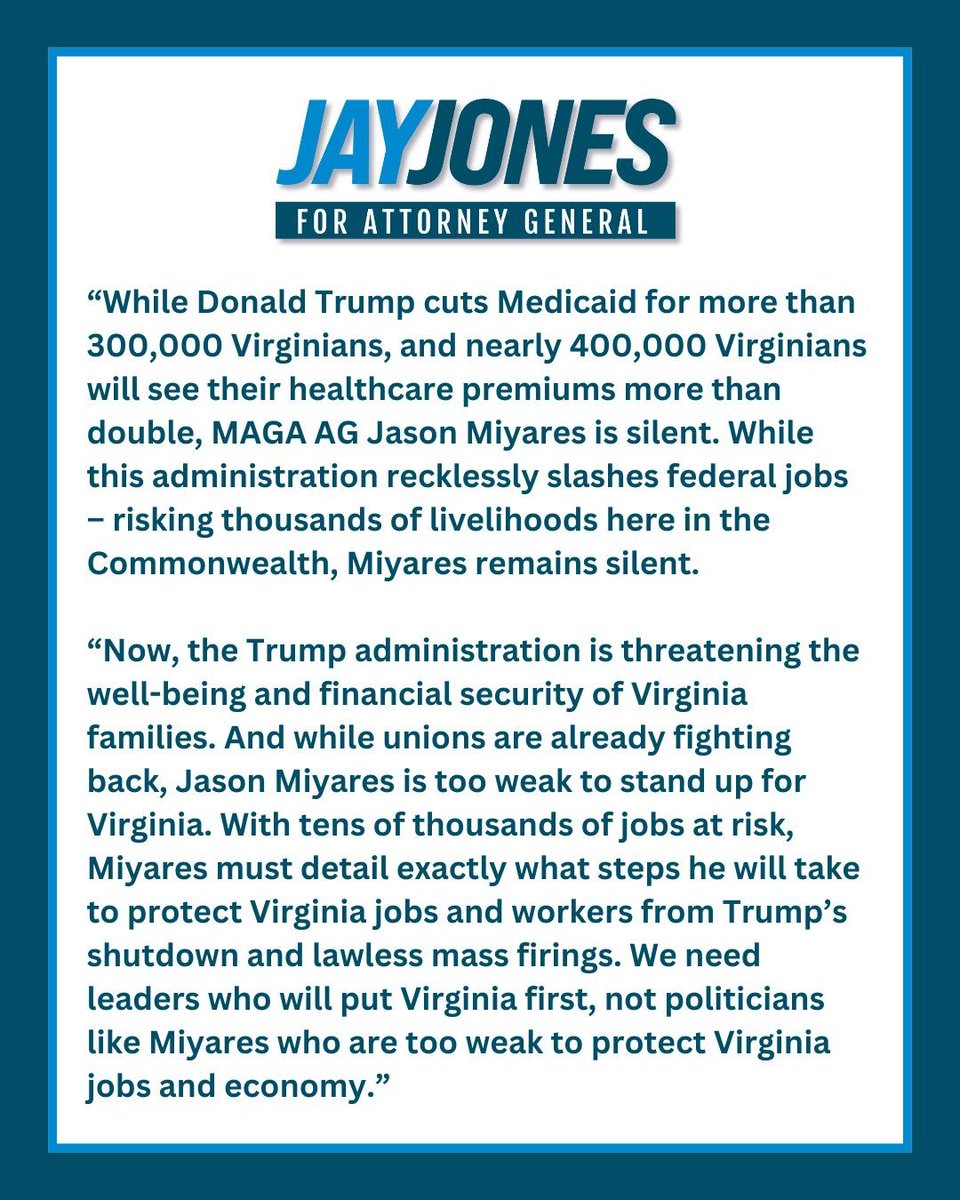 JAYJONES
FOR ATTORNEY GENERAL

“While Donald Trump cuts Medicaid for more than 300,000 Virginians, and nearly 400,000 Virginians will see their healthcare premiums more than double, MAGA AG Jason Miyares is silent. While this administration recklessly slashes federal jobs – risking thousands of livelihoods here in the Commonwealth, Miyares remains silent.

“Now, the Trump administration is threatening the well-being and financial security of Virginia families. And while unions are already fighting back, Jason Miyares is too weak to stand up for Virginia. With tens of thousands of jobs at risk, Miyares must detail exactly what steps he will take to protect Virginia jobs and workers from Trump’s shutdown and lawless mass firings. We need leaders who will put Virginia first, not politicians like Miyares who are too weak to protect Virginia jobs and economy.”